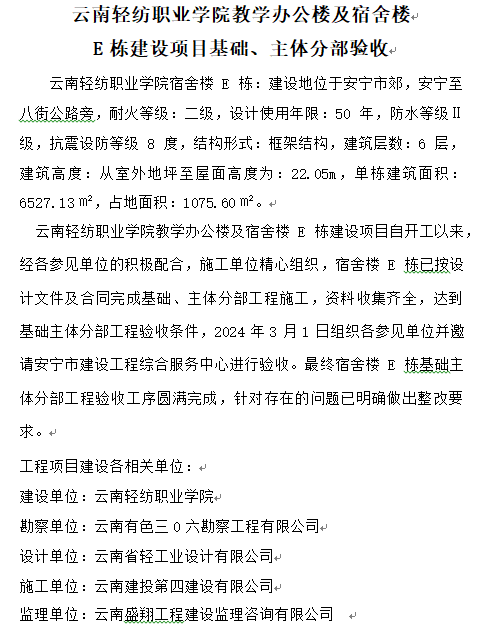 云南轻纺职业学院教学办公楼及宿舍楼
E 栋建设项目基础、主体分部验收

云南轻纺职业学院宿舍楼 E 栋：建设地位于安宁市郊，安宁至八街公路旁，耐火等级：二级，设计使用年限：50 年，防水等级Ⅱ级，抗震设防等级 8 度，结构形式：框架结构，建筑层数：6 层，建筑高度：从室外地坪至屋面高度为：22.05m，单栋建筑面积：6527.13 ㎡，占地面积：1075.60 ㎡。

云南轻纺职业学院教学办公楼及宿舍楼 E 栋建设项目自开工以来，经各参见单位的积极配合，施工单位精心组织，宿舍楼 E 栋已按设计文件及合同完成基础、主体分部工程施工，资料收集齐全，达到基础主体分部工程验收条件，2024 年 3 月 1 日组织各参见单位并邀请安宁市建设工程综合服务中心进行验收。最终宿舍楼 E 栋基础主体分部工程验收工序圆满完成，针对存在的问题已明确做出整改要求。

工程项目建设各相关单位：
建设单位：云南轻纺职业学院
勘察单位：云南有色三 0 六勘察工程有限公司
设计单位：云南省轻工业设计有限公司
施工单位：云南建投第四建设有限公司
监理单位：云南盛翔工程建设监理咨询有限公司